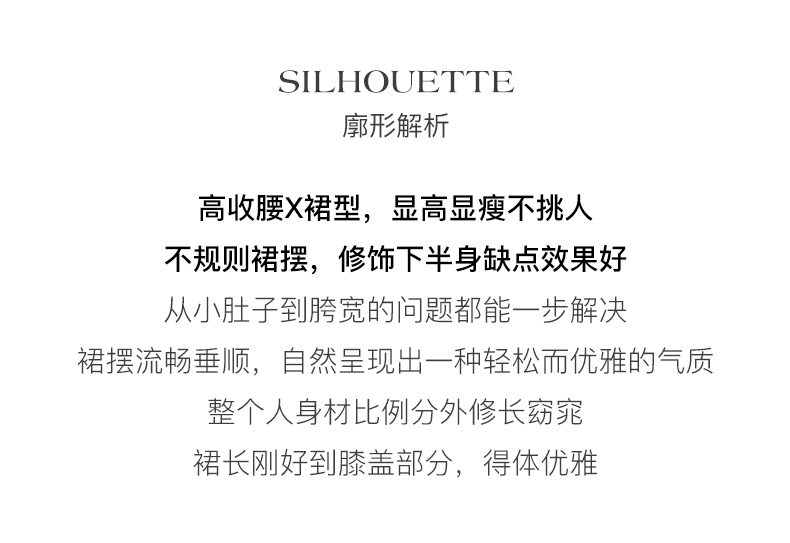 SILHOUETTE
廓形解析

高收腰X裙型，显高显瘦不挑人
不规则裙摆，修饰下半身缺点效果好
从小肚子到胯宽的问题都能一步解决
裙摆流畅垂顺，自然呈现出一种轻松而优雅的气质
整个人身材比例分外修长窈窕
裙长刚好到膝盖部分，得体优雅